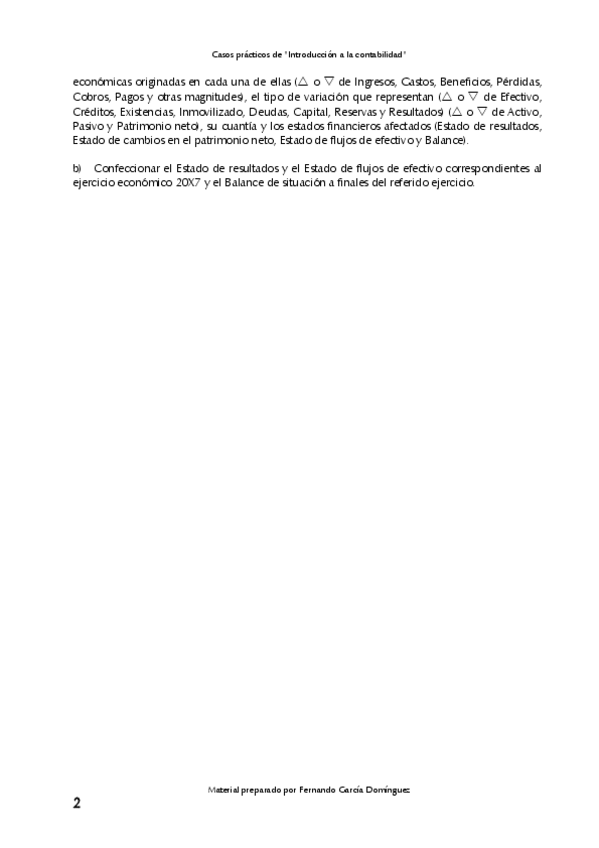 Casos prácticos de "Introducción a la contabilidad"

económicas originadas en cada una de ellas ($\triangle$ o $\nabla$ de Ingresos, Gastos, Beneficios, Pérdidas, Cobros, Pagos y otras magnitudes), el tipo de variación que representan ($\triangle$ o $\nabla$ de Efectivo, Créditos, Existencias, Inmovilizado, Deudas, Capital, Reservas y Resultados) ($\triangle$ o $\nabla$ de Activo, Pasivo y Patrimonio neto), su cuantía y los estados financieros afectados (Estado de resultados, Estado de cambios en el patrimonio neto, Estado de flujos de efectivo y Balance).

b) Confeccionar el Estado de resultados y el Estado de flujos de efectivo correspondientes al ejercicio económico 20X7 y el Balance de situación a finales del referido ejercicio.

Material preparado por Fernando García Domínguez

2